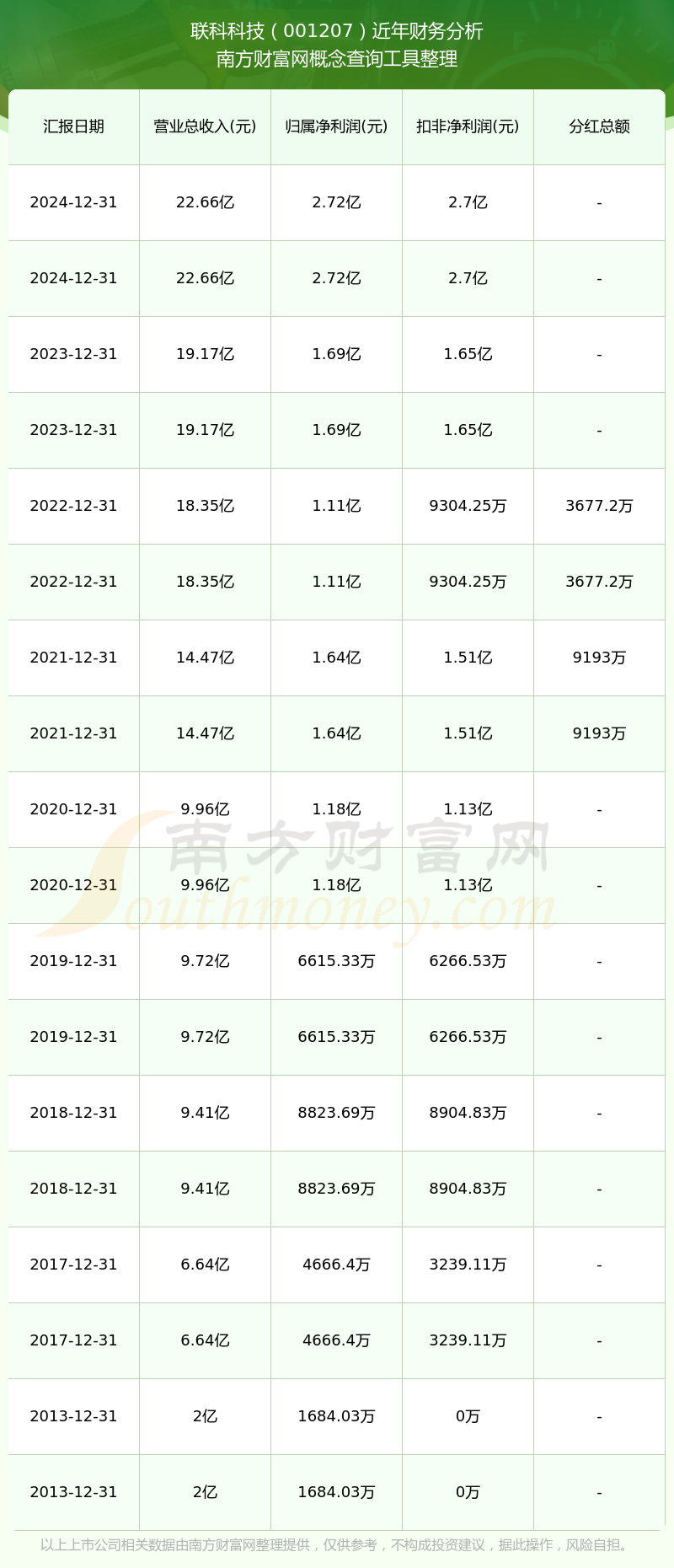 联科科技（001207）近年财务分析
南方财富网概念查询工具整理

| 汇报日期 | 营业总收入(元) | 归属净利润(元) | 扣非净利润(元) | 分红总额 |
|---|---|---|---|---|
| 2024-12-31 | 22.66亿 | 2.72亿 | 2.7亿 | - |
| 2024-12-31 | 22.66亿 | 2.72亿 | 2.7亿 | - |
| 2023-12-31 | 19.17亿 | 1.69亿 | 1.65亿 | - |
| 2023-12-31 | 19.17亿 | 1.69亿 | 1.65亿 | - |
| 2022-12-31 | 18.35亿 | 1.11亿 | 9304.25万 | 3677.2万 |
| 2022-12-31 | 18.35亿 | 1.11亿 | 9304.25万 | 3677.2万 |
| 2021-12-31 | 14.47亿 | 1.64亿 | 1.51亿 | 9193万 |
| 2021-12-31 | 14.47亿 | 1.64亿 | 1.51亿 | 9193万 |
| 2020-12-31 | 9.96亿 | 1.18亿 | 1.13亿 | - |
| 2020-12-31 | 9.96亿 | 1.18亿 | 1.13亿 | - |
| 2019-12-31 | 9.72亿 | 6615.33万 | 6266.53万 | - |
| 2019-12-31 | 9.72亿 | 6615.33万 | 6266.53万 | - |
| 2018-12-31 | 9.41亿 | 8823.69万 | 8904.83万 | - |
| 2018-12-31 | 9.41亿 | 8823.69万 | 8904.83万 | - |
| 2017-12-31 | 6.64亿 | 4666.4万 | 3239.11万 | - |
| 2017-12-31 | 6.64亿 | 4666.4万 | 3239.11万 | - |
| 2013-12-31 | 2亿 | 1684.03万 | 0万 | - |
| 2013-12-31 | 2亿 | 1684.03万 | 0万 | - |

南方财富网
Southmoney.com

以上上市公司相关数据由南方财富网整理提供，仅供参考，不构成投资建议，据此操作，风险自担。